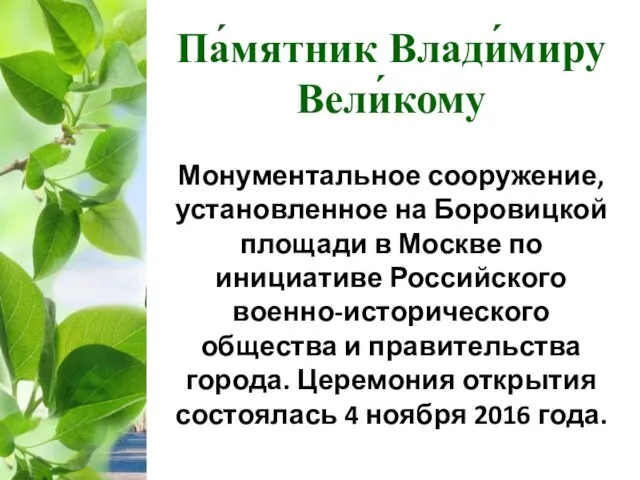 Па́мятник Влади́миру Вели́кому

Монументальное сооружение, установленное на Боровицкой площади в Москве по инициативе Российского военно-исторического общества и правительства города. Церемония открытия состоялась 4 ноября 2016 года.